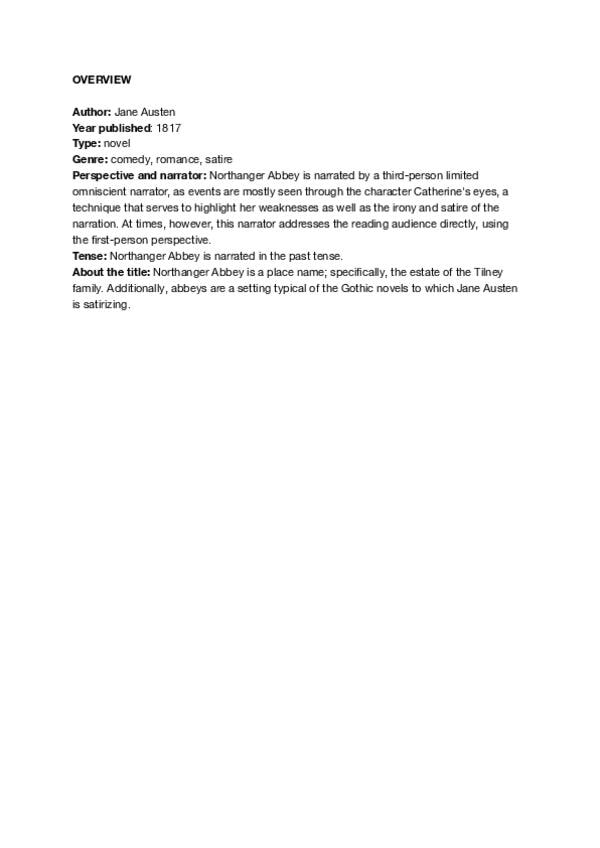 OVERVIEW

Author: Jane Austen
Year published: 1817
Type: novel
Genre: comedy, romance, satire
Perspective and narrator: Northanger Abbey is narrated by a third-person limited omniscient narrator, as events are mostly seen through the character Catherine's eyes, a technique that serves to highlight her weaknesses as well as the irony and satire of the narration. At times, however, this narrator addresses the reading audience directly, using the first-person perspective.
Tense: Northanger Abbey is narrated in the past tense.
About the title: Northanger Abbey is a place name; specifically, the estate of the Tilney family. Additionally, abbeys are a setting typical of the Gothic novels to which Jane Austen is satirizing.